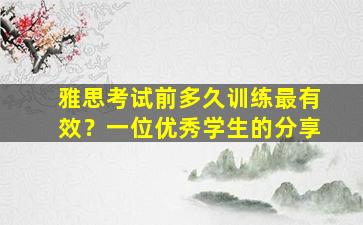 雅思考试前多久训练最有效？一位优秀学生的分享